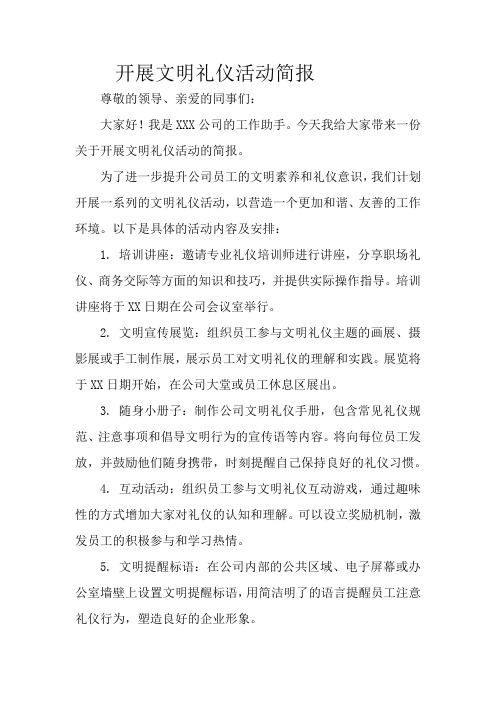 开展文明礼仪活动简报

尊敬的领导、亲爱的同事们:

大家好!我是XXX公司的工作助手。今天我给大家带来一份关于开展文明礼仪活动的简报。

为了进一步提升公司员工的文明素养和礼仪意识,我们计划开展一系列的文明礼仪活动,以营造一个更加和谐、友善的工作环境。以下是具体的活动内容及安排:

1. 培训讲座:邀请专业礼仪培训师进行讲座,分享职场礼仪、商务交际等方面的知识和技巧,并提供实际操作指导。培训讲座将于XX日期在公司会议室举行。

2. 文明宣传展览:组织员工参与文明礼仪主题的画展、摄影展或手工制作展,展示员工对文明礼仪的理解和实践。展览将于XX日期开始,在公司大堂或员工休息区展出。

3. 随身小册子:制作公司文明礼仪手册,包含常见礼仪规范、注意事项和倡导文明行为的宣传语等内容。将向每位员工发放,并鼓励他们随身携带,时刻提醒自己保持良好的礼仪习惯。

4. 互动活动:组织员工参与文明礼仪互动游戏,通过趣味性的方式增加大家对礼仪的认知和理解。可以设立奖励机制,激发员工的积极参与和学习热情。

5. 文明提醒标语:在公司内部的公共区域、电子屏幕或办公室墙壁上设置文明提醒标语,用简洁明了的语言提醒员工注意礼仪行为,塑造良好的企业形象。